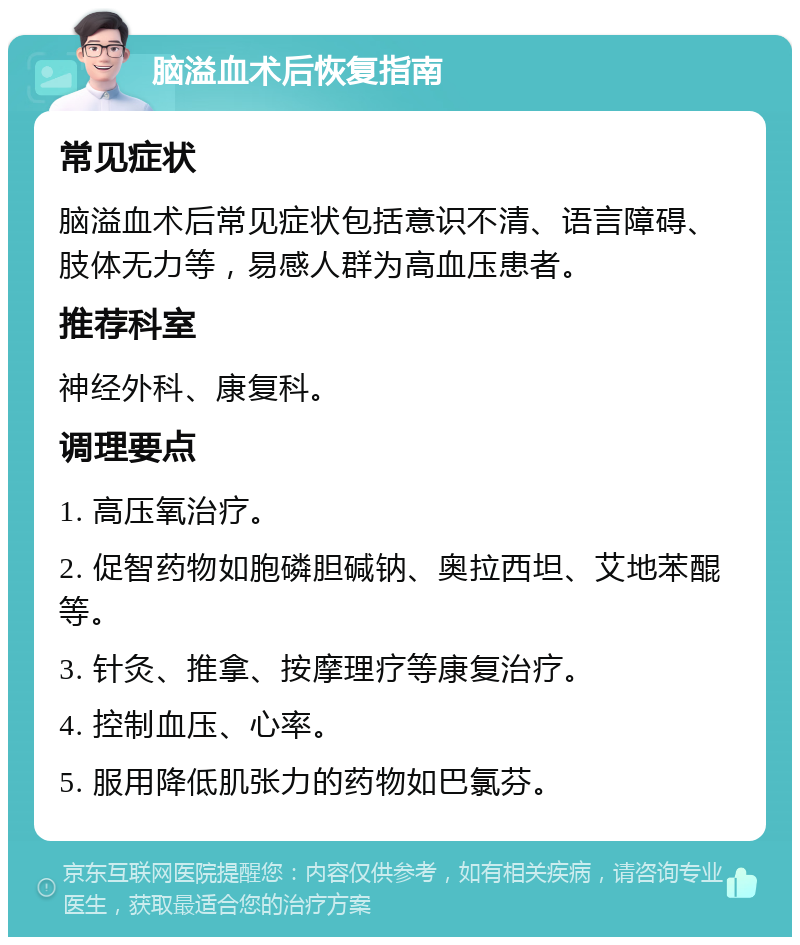 脑溢血术后恢复指南

常见症状

脑溢血术后常见症状包括意识不清、语言障碍、肢体无力等，易感人群为高血压患者。

推荐科室

神经外科、康复科。

调理要点

1. 高压氧治疗。

2. 促智药物如胞磷胆碱钠、奥拉西坦、艾地苯醌等。

3. 针灸、推拿、按摩理疗等康复治疗。

4. 控制血压、心率。

5. 服用降低肌张力的药物如巴氯芬。

京东互联网医院提醒您：内容仅供参考，如有相关疾病，请咨询专业医生，获取最适合您的治疗方案